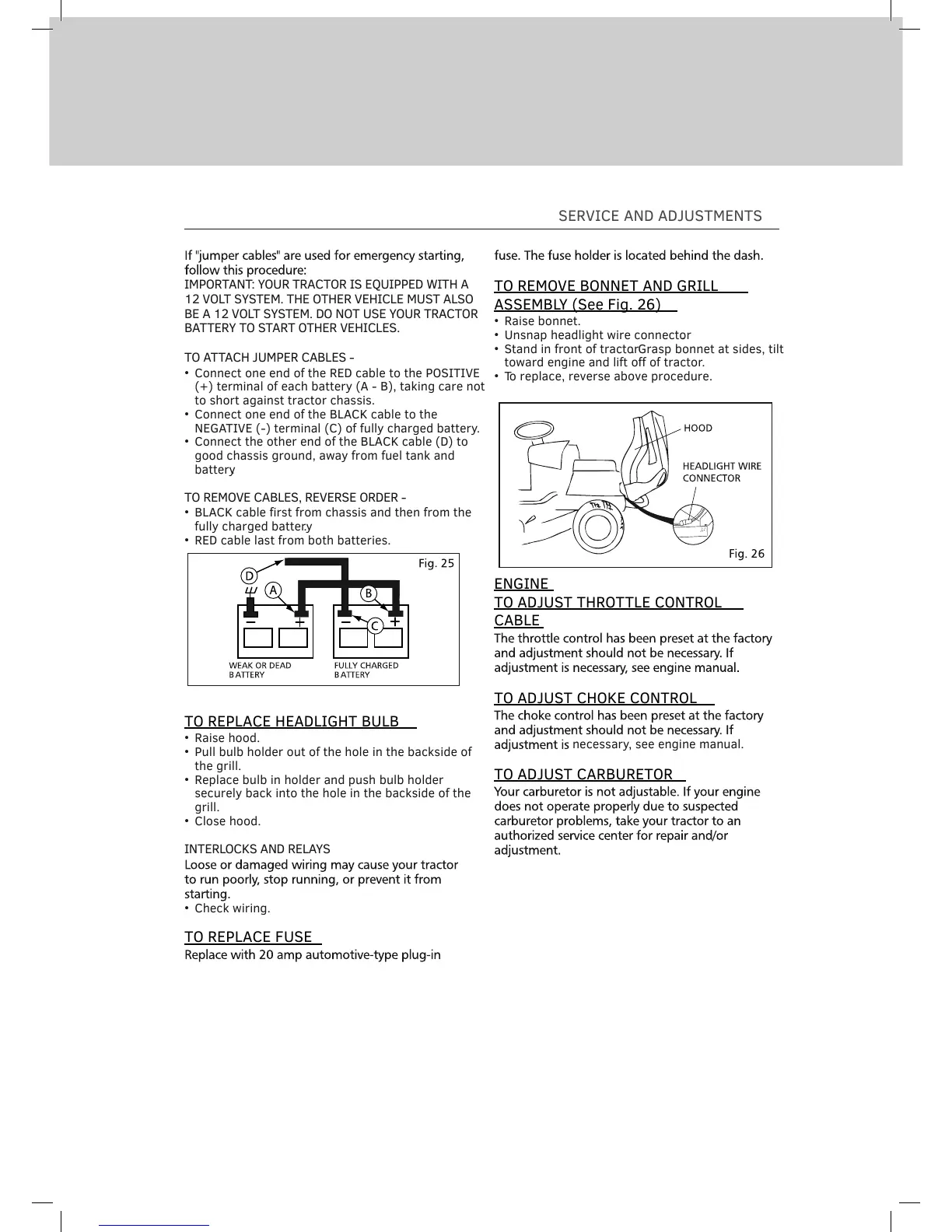 SERVICE AND ADJUSTMENTS

If "jumper cables" are used for emergency starting, follow this procedure:
IMPORTANT: YOUR TRACTOR IS EQUIPPED WITH A 12 VOLT SYSTEM. THE OTHER VEHICLE MUST ALSO BE A 12 VOLT SYSTEM. DO NOT USE YOUR TRACTOR BATTERY TO START OTHER VEHICLES.

TO ATTACH JUMPER CABLES -
• Connect one end of the RED cable to the POSITIVE (+) terminal of each battery (A - B), taking care not to short against tractor chassis.
• Connect one end of the BLACK cable to the NEGATIVE (-) terminal (C) of fully charged battery.
• Connect the other end of the BLACK cable (D) to good chassis ground, away from fuel tank and battery

TO REMOVE CABLES, REVERSE ORDER -
• BLACK cable first from chassis and then from the fully charged battery
• RED cable last from both batteries.

Fig. 25
D
A
B
C
WEAK OR DEAD BATTERY
FULLY CHARGED BATTERY

TO REPLACE HEADLIGHT BULB
• Raise hood.
• Pull bulb holder out of the hole in the backside of the grill.
• Replace bulb in holder and push bulb holder securely back into the hole in the backside of the grill.
• Close hood.

INTERLOCKS AND RELAYS
Loose or damaged wiring may cause your tractor to run poorly, stop running, or prevent it from starting.
• Check wiring.

TO REPLACE FUSE
Replace with 20 amp automotive-type plug-in fuse. The fuse holder is located behind the dash.

TO REMOVE BONNET AND GRILL ASSEMBLY (See Fig. 26)
• Raise bonnet.
• Unsnap headlight wire connector
• Stand in front of tractorGrasp bonnet at sides, tilt toward engine and lift off of tractor.
• To replace, reverse above procedure.

HOOD
HEADLIGHT WIRE CONNECTOR
Fig. 26

ENGINE
TO ADJUST THROTTLE CONTROL CABLE
The throttle control has been preset at the factory and adjustment should not be necessary. If adjustment is necessary, see engine manual.

TO ADJUST CHOKE CONTROL
The choke control has been preset at the factory and adjustment should not be necessary. If adjustment is necessary, see engine manual.

TO ADJUST CARBURETOR
Your carburetor is not adjustable. If your engine does not operate properly due to suspected carburetor problems, take your tractor to an authorized service center for repair and/or adjustment.